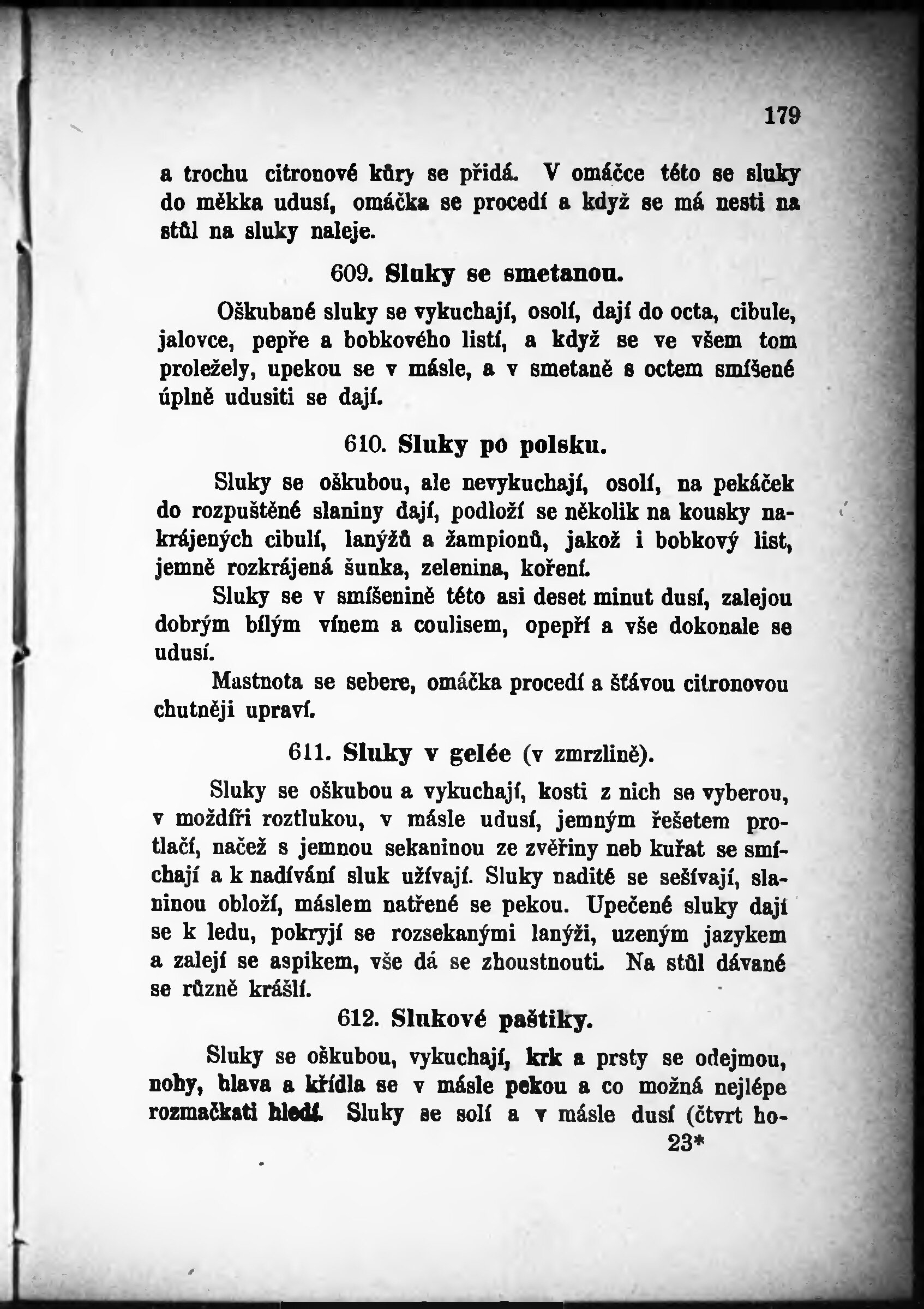 179

a trochu citronové kůry se přidá. V omáčce této se sluky do měkka udusí, omáčka se procedí a když se má nesti na stůl na sluky naleje.

609. Sluky se smetanou.

Oškubané sluky se vykuchají, osolí, dají do octa, cibule, jalovce, pepře a bobkového listí, a když se ve všem tom proležely, upekou se v másle, a v smetaně s octem smíšené úplně udusiti se dají.

610. Sluky po polsku.

Sluky se oškubou, ale nevykuchají, osolí, na pekáček do rozpuštěné slaniny dají, podloží se několik na kousky nakrájených cibulí, lanýžů a žampionů, jakož i bobkový list, jemně rozkrájená šunka, zelenina, koření.

Sluky se v smíšenině této asi deset minut dusí, zalejou dobrým bílým vínem a coulisem, opepří a vše dokonale se udusí.

Mastnota se sebere, omáčka procedí a šťávou citronovou chutněji upraví.

611. Sluky v gelée (v zmrzlině).

Sluky se oškubou a vykuchají, kosti z nich se vyberou, v moždíři roztlukou, v másle udusí, jemným řešetem protlačí, načež s jemnou sekaninou ze zvěřiny neb kuřat se smíchají a k nadívání sluk užívají. Sluky nadité se sešívají, slaninou obloží, máslem natřené se pekou. Upečené sluky dají se k ledu, pokryjí se rozsekanými lanýži, uzeným jazykem a zalejí se aspikem, vše dá se zhoustnouti. Na stůl dávané se různě krášlí.

612. Slukové paštiky.

Sluky se oškubou, vykuchají, krk a prsty se odejmou, nohy, hlava a křídla se v másle pekou a co možná nejlépe rozmačkati hledí. Sluky se solí a v másle dusí (čtvrt ho-

23*